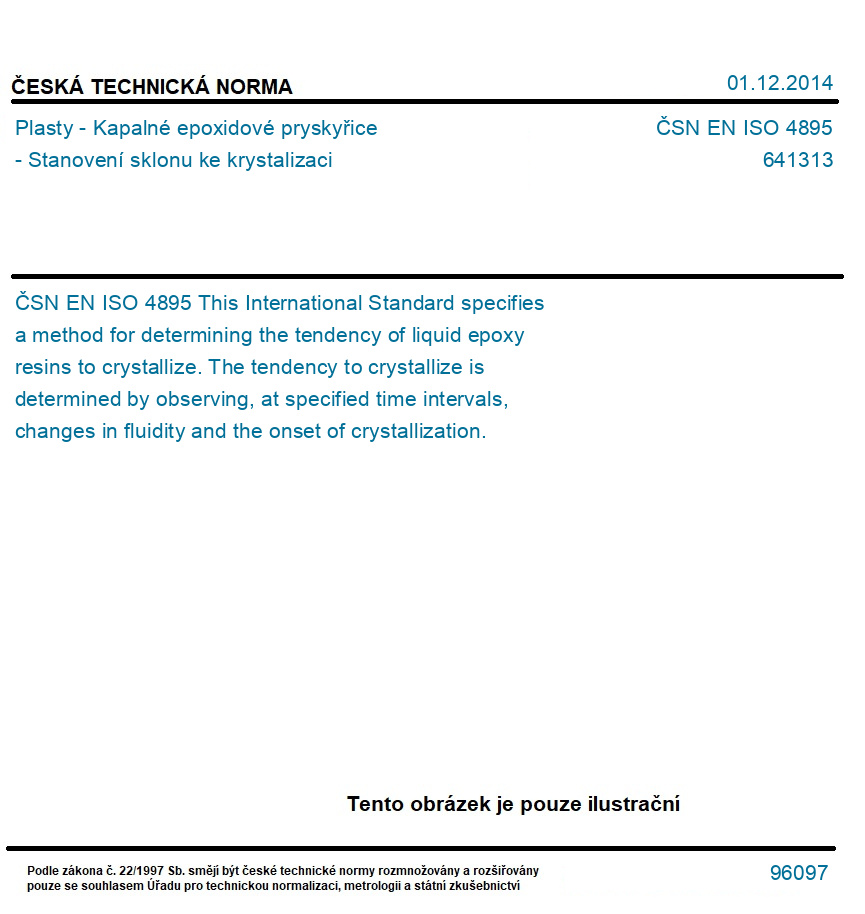 ČESKÁ TECHNICKÁ NORMA

01.12.2014

Plasty - Kapalné epoxidové pryskyřice - Stanovení sklonu ke krystalizaci

ČSN EN ISO 4895
641313

ČSN EN ISO 4895 This International Standard specifies a method for determining the tendency of liquid epoxy resins to crystallize. The tendency to crystallize is determined by observing, at specified time intervals, changes in fluidity and the onset of crystallization.

Tento obrázek je pouze ilustrační

Podle zákona č. 22/1997 Sb. smějí být české technické normy rozmnožovány a rozšiřovány pouze se souhlasem Úřadu pro technickou normalizaci, metrologii a státní zkušebnictví

96097